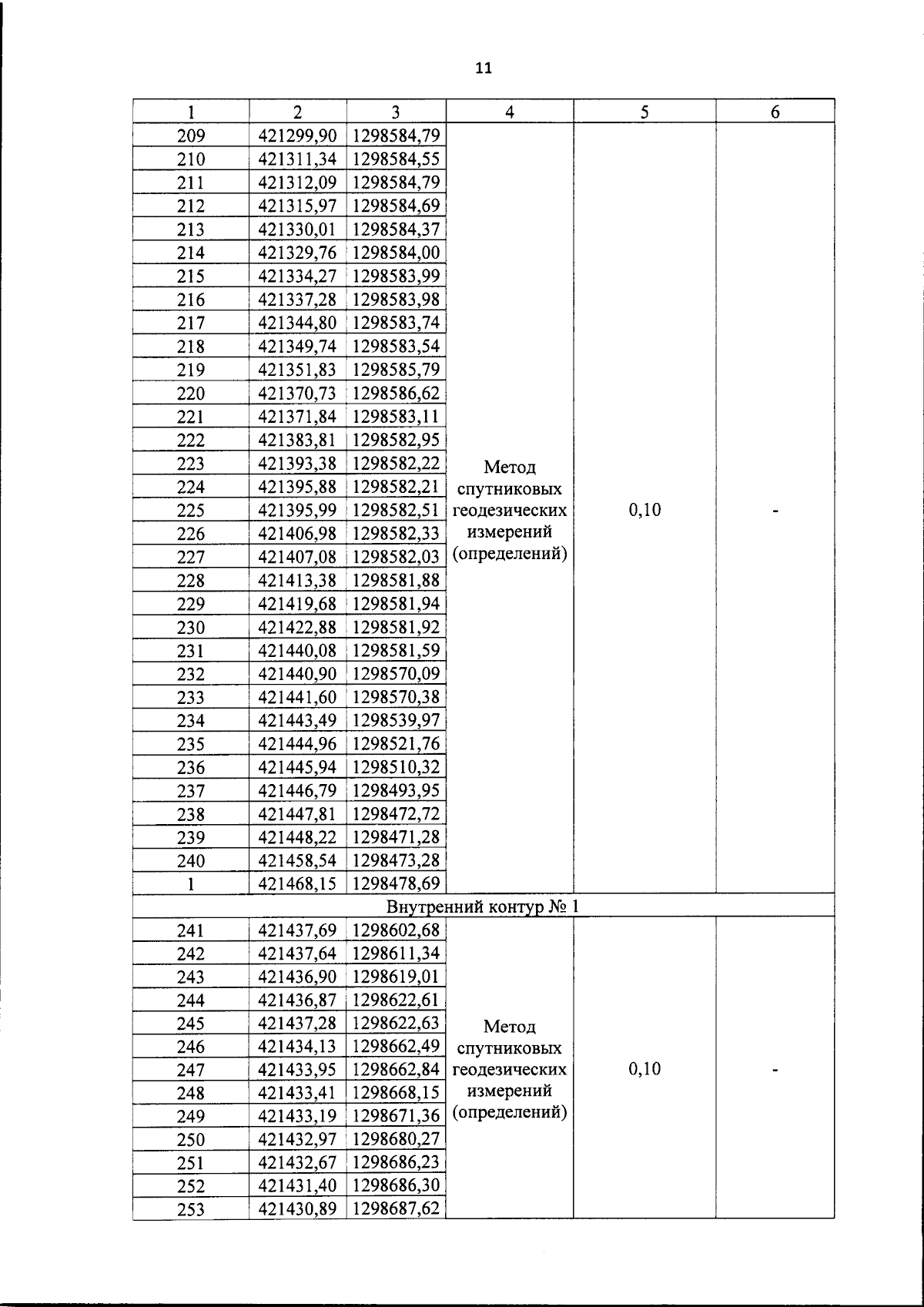 11

| 1 | 2 | 3 | 4 | 5 | 6 |
|---|---|---|---|---|---|
| 209 | 421299,90 | 1298584,79 | Метод спутниковых геодезических измерений (определений) | 0,10 | - |
| 210 | 421311,34 | 1298584,55 | | | |
| 211 | 421312,09 | 1298584,79 | | | |
| 212 | 421315,97 | 1298584,69 | | | |
| 213 | 421330,01 | 1298584,37 | | | |
| 214 | 421329,76 | 1298584,00 | | | |
| 215 | 421334,27 | 1298583,99 | | | |
| 216 | 421337,28 | 1298583,98 | | | |
| 217 | 421344,80 | 1298583,74 | | | |
| 218 | 421349,74 | 1298583,54 | | | |
| 219 | 421351,83 | 1298585,79 | | | |
| 220 | 421370,73 | 1298586,62 | | | |
| 221 | 421371,84 | 1298583,11 | | | |
| 222 | 421383,81 | 1298582,95 | | | |
| 223 | 421393,38 | 1298582,22 | | | |
| 224 | 421395,88 | 1298582,21 | | | |
| 225 | 421395,99 | 1298582,51 | | | |
| 226 | 421406,98 | 1298582,33 | | | |
| 227 | 421407,08 | 1298582,03 | | | |
| 228 | 421413,38 | 1298581,88 | | | |
| 229 | 421419,68 | 1298581,94 | | | |
| 230 | 421422,88 | 1298581,92 | | | |
| 231 | 421440,08 | 1298581,59 | | | |
| 232 | 421440,90 | 1298570,09 | | | |
| 233 | 421441,60 | 1298570,38 | | | |
| 234 | 421443,49 | 1298539,97 | | | |
| 235 | 421444,96 | 1298521,76 | | | |
| 236 | 421445,94 | 1298510,32 | | | |
| 237 | 421446,79 | 1298493,95 | | | |
| 238 | 421447,81 | 1298472,72 | | | |
| 239 | 421448,22 | 1298471,28 | | | |
| 240 | 421458,54 | 1298473,28 | | | |
| 1 | 421468,15 | 1298478,69 | | | |
| Внутренний контур № 1 | | | | | |
| 241 | 421437,69 | 1298602,68 | Метод спутниковых геодезических измерений (определений) | 0,10 | - |
| 242 | 421437,64 | 1298611,34 | | | |
| 243 | 421436,90 | 1298619,01 | | | |
| 244 | 421436,87 | 1298622,61 | | | |
| 245 | 421437,28 | 1298622,63 | | | |
| 246 | 421434,13 | 1298662,49 | | | |
| 247 | 421433,95 | 1298662,84 | | | |
| 248 | 421433,41 | 1298668,15 | | | |
| 249 | 421433,19 | 1298671,36 | | | |
| 250 | 421432,97 | 1298680,27 | | | |
| 251 | 421432,67 | 1298686,23 | | | |
| 252 | 421431,40 | 1298686,30 | | | |
| 253 | 421430,89 | 1298687,62 | | | |